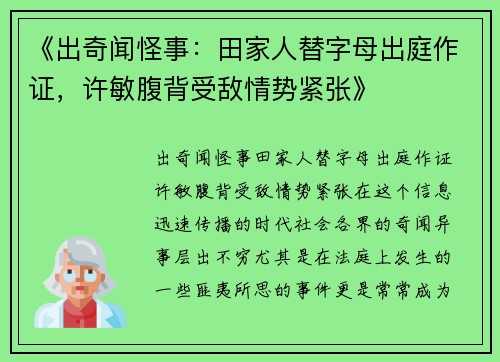 《出奇闻怪事：田家人替字母出庭作证，许敏腹背受敌情势紧张》

出奇闻怪事田家人替字母出庭作证许敏腹背受敌情势紧张在这个信息迅速传播的时代社会各界的奇闻异事层出不穷尤其是在法庭上发生的一些匪夷所思的事件更是常常成为